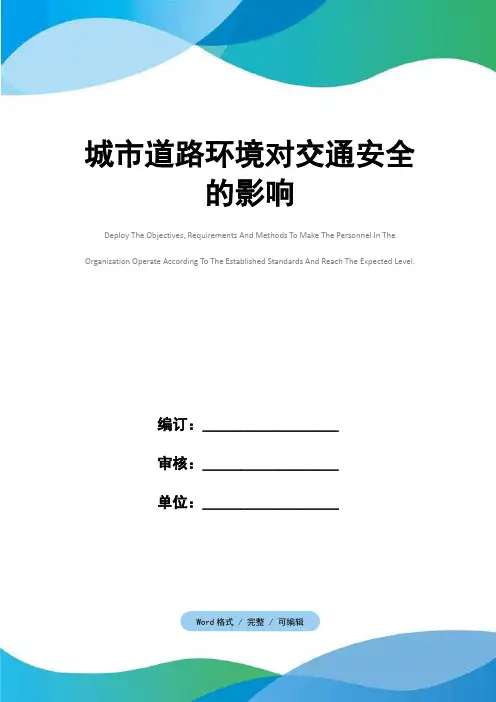 城市道路环境对交通安全的影响

Deploy The Objectives, Requirements And Methods To Make The Personnel In The Organization Operate According To The Established Standards And Reach The Expected Level.

编订：__________________

审核：__________________

单位：__________________

Word 格式 / 完整 / 可编辑